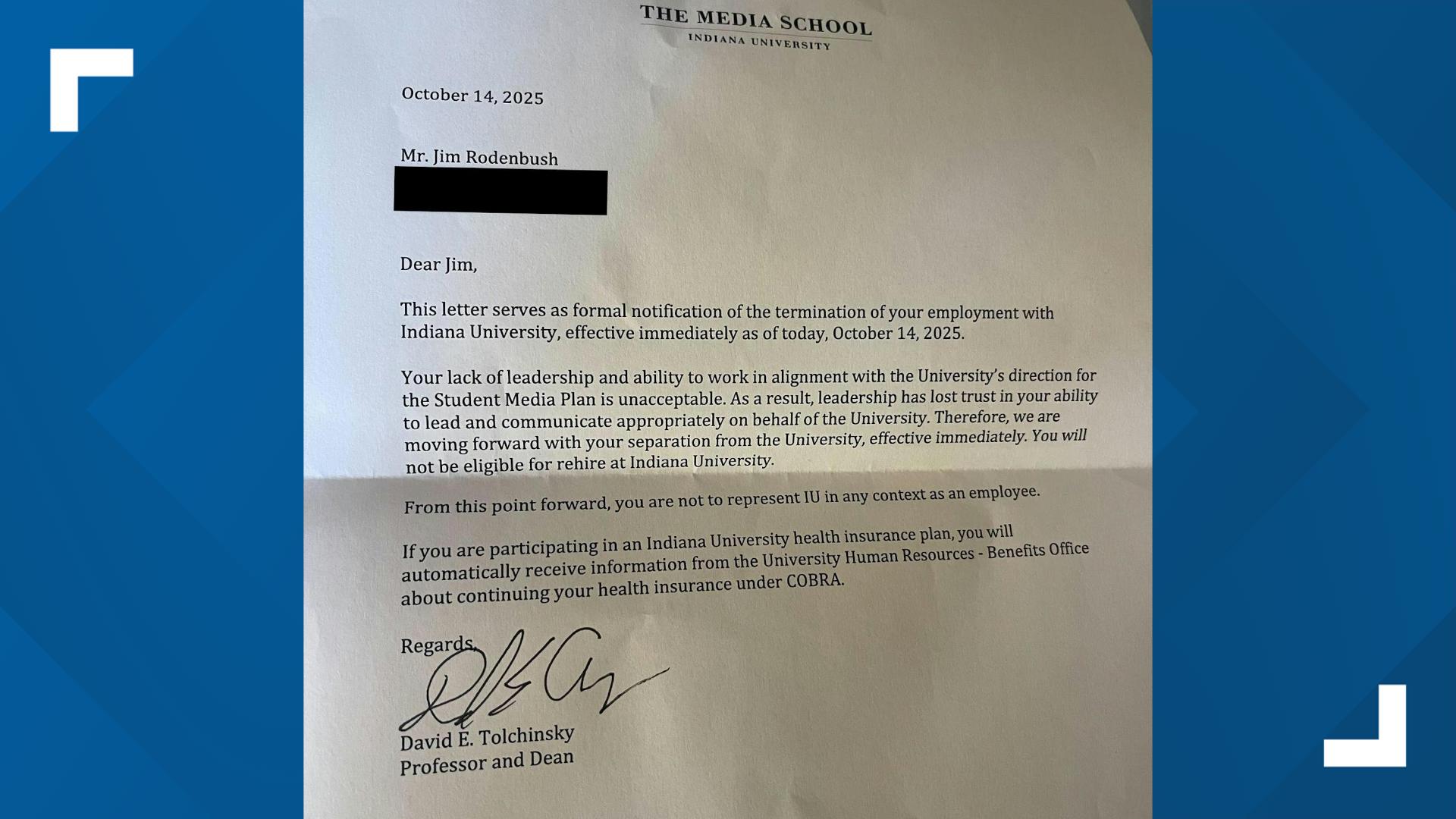 THE MEDIA SCHOOL
INDIANA UNIVERSITY

October 14, 2025

Mr. Jim Rodenbush

Dear Jim,

This letter serves as formal notification of the termination of your employment with Indiana University, effective immediately as of today, October 14, 2025.

Your lack of leadership and ability to work in alignment with the University's direction for the Student Media Plan is unacceptable. As a result, leadership has lost trust in your ability to lead and communicate appropriately on behalf of the University. Therefore, we are moving forward with your separation from the University, effective immediately. You will not be eligible for rehire at Indiana University.

From this point forward, you are not to represent IU in any context as an employee.

If you are participating in an Indiana University health insurance plan, you will automatically receive information from the University Human Resources - Benefits Office about continuing your health insurance under COBRA.

Regards,

David E. Tolchinsky
Professor and Dean